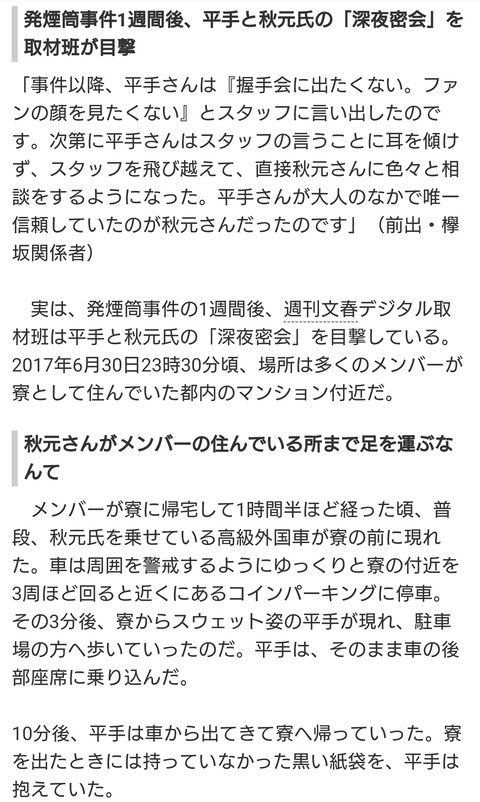 発煙筒事件1週間後、平手と秋元氏の「深夜密会」を取材班が目撃

「事件以降、平手さんは『握手会に出たくない。ファンの顔を見たくない』とスタッフに言い出したのです。次第に平手さんはスタッフの言うことに耳を傾けず、スタッフを飛び越えて、直接秋元さんに色々と相談をするようになった。平手さんが大人のなかで唯一信頼していたのが秋元さんだったのです」（前出・欅坂関係者）

実は、発煙筒事件の1週間後、週刊文春デジタル取材班は平手と秋元氏の「深夜密会」を目撃している。2017年6月30日23時30分頃、場所は多くのメンバーが寮として住んでいた都内のマンション付近だ。

秋元さんがメンバーの住んでいる所まで足を運ぶなんて

メンバーが寮に帰宅して1時間半ほど経った頃、普段、秋元氏を乗せている高級外国車が寮の前に現れた。車は周囲を警戒するようにゆっくりと寮の付近を3周ほど回ると近くにあるコインパーキングに停車。その3分後、寮からスウェット姿の平手が現れ、駐車場の方へ歩いていったのだ。平手は、そのまま車の後部座席に乗り込んだ。

10分後、平手は車から出てきて寮へ帰っていった。寮を出たときには持っていなかった黒い紙袋を、平手は抱えていた。